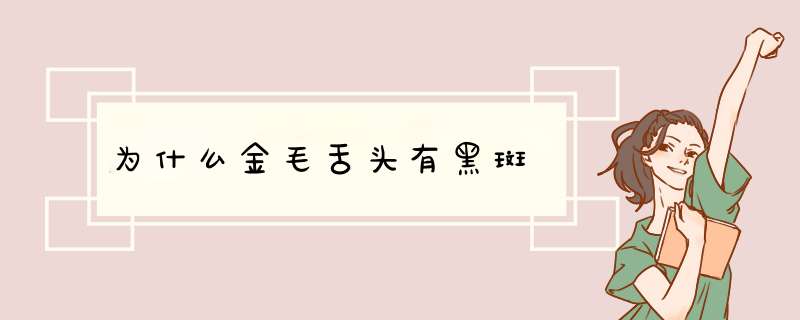 为什么金毛舌头有黑斑